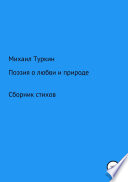 Михаил Туркин

Поэзия о любви и природе

Сборник стихов